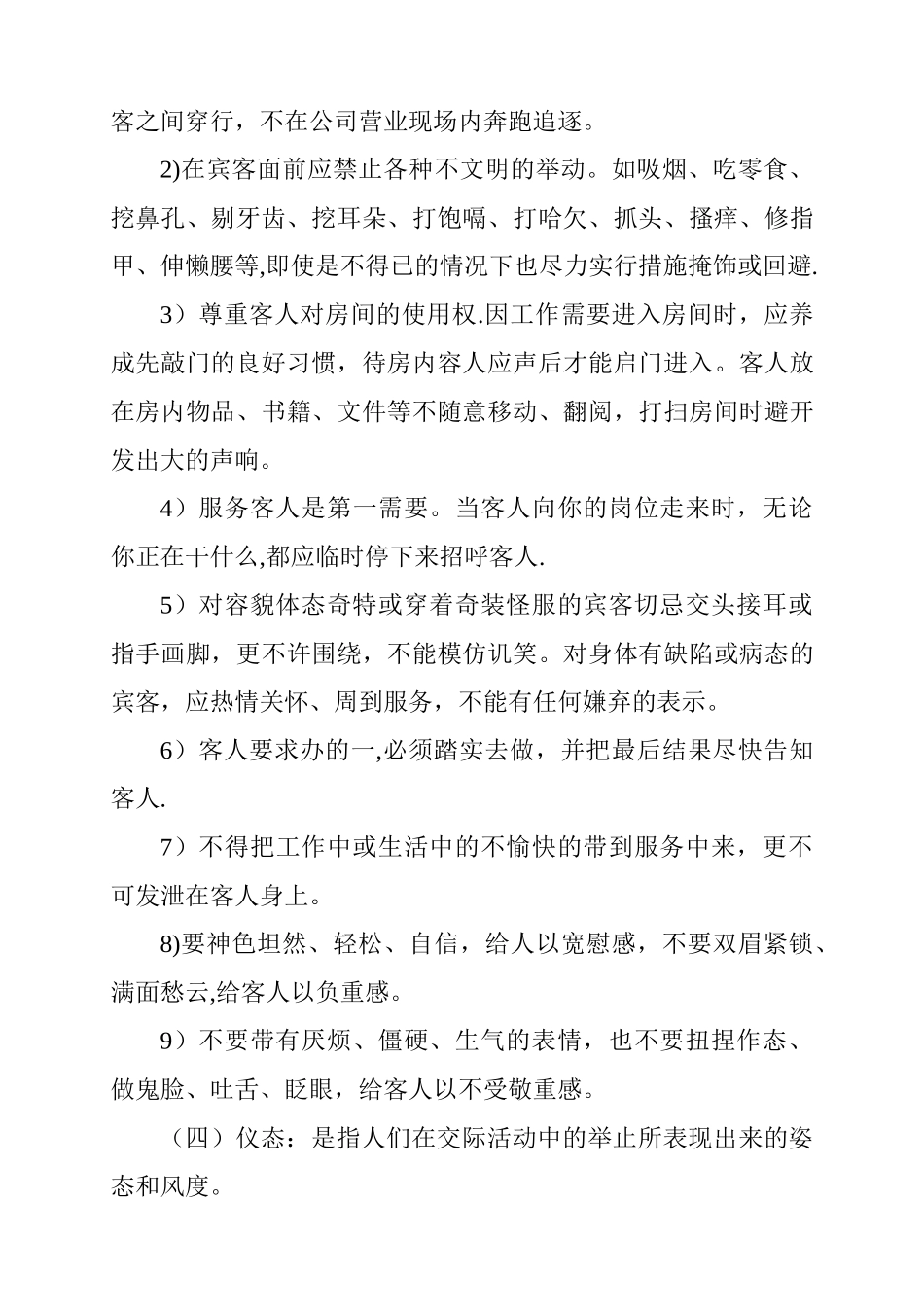 客之间穿行，不在公司营业现场内奔跑追逐。

2)在宾客面前应禁止各种不文明的举动。如吸烟、吃零食、挖鼻孔、剔牙齿、挖耳朵、打饱嗝、打哈欠、抓头、搔痒、修指甲、伸懒腰等,即使是不得已的情况下也尽力实行措施掩饰或回避.

3）尊重客人对房间的使用权.因工作需要进入房间时，应养成先敲门的良好习惯，待房内容人应声后才能启门进入。客人放在房内物品、书籍、文件等不随意移动、翻阅，打扫房间时避开发出大的声响。

4）服务客人是第一需要。当客人向你的岗位走来时，无论你正在干什么,都应临时停下来招呼客人.

5）对容貌体态奇特或穿着奇装怪服的宾客切忌交头接耳或指手画脚，更不许围绕，不能模仿讥笑。对身体有缺陷或病态的宾客，应热情关怀、周到服务，不能有任何嫌弃的表示。

6）客人要求办的一,必须踏实去做，并把最后结果尽快告知客人.

7）不得把工作中或生活中的不愉快的带到服务中来，更不可发泄在客人身上。

8)要神色坦然、轻松、自信，给人以宽慰感，不要双眉紧锁、满面愁云,给客人以负重感。

9）不要带有厌烦、僵硬、生气的表情，也不要扭捏作态、做鬼脸、吐舌、眨眼，给客人以不受敬重感。

（四）仪态：是指人们在交际活动中的举止所表现出来的姿态和风度。